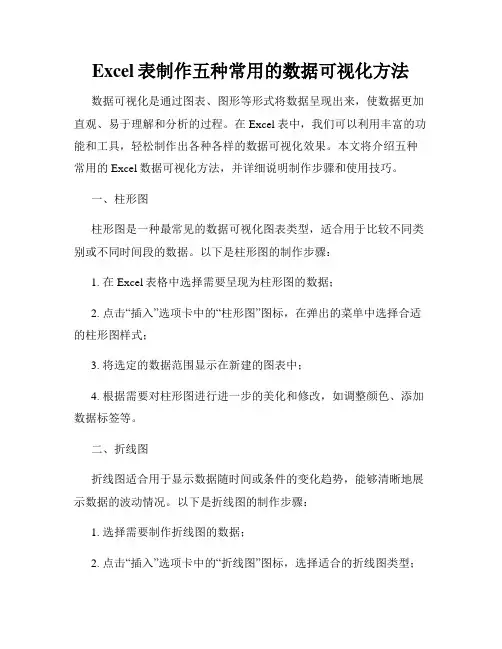 Excel表制作五种常用的数据可视化方法

数据可视化是通过图表、图形等形式将数据呈现出来，使数据更加直观、易于理解和分析的过程。在Excel表中，我们可以利用丰富的功能和工具，轻松制作出各种各样的数据可视化效果。本文将介绍五种常用的Excel数据可视化方法，并详细说明制作步骤和使用技巧。

一、柱形图

柱形图是一种最常见的数据可视化图表类型，适合用于比较不同类别或不同时间段的数据。以下是柱形图的制作步骤：

1. 在Excel表格中选择需要呈现为柱形图的数据；

2. 点击“插入”选项卡中的“柱形图”图标，在弹出的菜单中选择合适的柱形图样式；

3. 将选定的数据范围显示在新建的图表中；

4. 根据需要对柱形图进行进一步的美化和修改，如调整颜色、添加数据标签等。

二、折线图

折线图适合用于显示数据随时间或条件的变化趋势，能够清晰地展示数据的波动情况。以下是折线图的制作步骤：

1. 选择需要制作折线图的数据；

2. 点击“插入”选项卡中的“折线图”图标，选择适合的折线图类型；